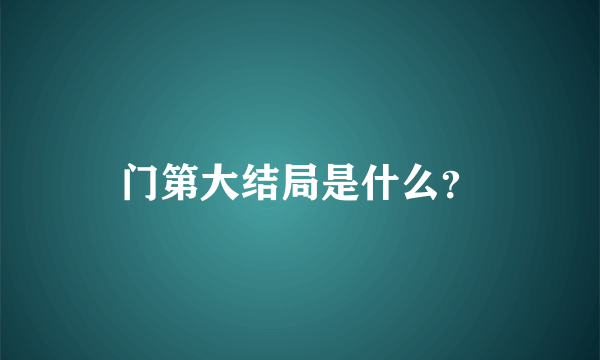 门第大结局是什么？